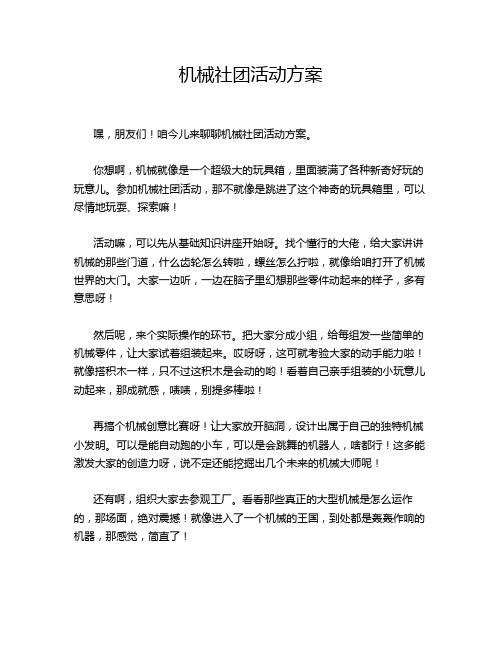 机械社团活动方案

嘿，朋友们！咱今儿来聊聊机械社团活动方案。

你想啊，机械就像是一个超级大的玩具箱，里面装满了各种新奇好玩的玩意儿。参加机械社团活动，那不就像是跳进了这个神奇的玩具箱里，可以尽情地玩耍、探索嘛！

活动嘛，可以先从基础知识讲座开始呀。找个懂行的大佬，给大家讲讲机械的那些门道，什么齿轮怎么转啦，螺丝怎么拧啦，就像给咱打开了机械世界的大门。大家一边听，一边在脑子里幻想那些零件动起来的样子，多有意思呀！

然后呢，来个实际操作的环节。把大家分成小组，给每组发一些简单的机械零件，让大家试着组装起来。哎呀呀，这可就考验大家的动手能力啦！就像搭积木一样，只不过这积木是会动的哟！看着自己亲手组装的小玩意儿动起来，那成就感，啧啧，别提多棒啦！

再搞个机械创意比赛呀！让大家放开脑洞，设计出属于自己的独特机械小发明。可以是能自动跑的小车，可以是会跳舞的机器人，啥都行！这多能激发大家的创造力呀，说不定还能挖掘出几个未来的机械大师呢！

还有啊，组织大家去参观工厂。看看那些真正的大型机械是怎么运作的，那场面，绝对震撼！就像进入了一个机械的王国，到处都是轰轰作响的机器，那感觉，简直了！